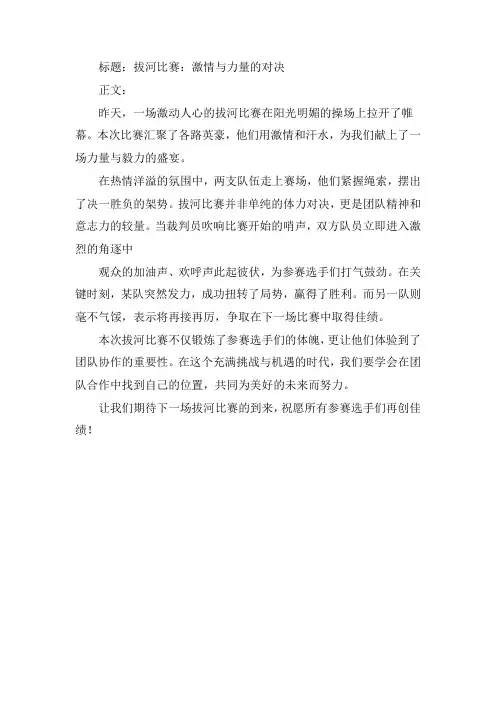 标题：拔河比赛：激情与力量的对决

正文：

昨天，一场激动人心的拔河比赛在阳光明媚的操场上拉开了帷幕。本次比赛汇聚了各路英豪，他们用激情和汗水，为我们献上了一场力量与毅力的盛宴。

在热情洋溢的氛围中，两支队伍走上赛场，他们紧握绳索，摆出了决一胜负的架势。拔河比赛并非单纯的体力对决，更是团队精神和意志力的较量。当裁判员吹响比赛开始的哨声，双方队员立即进入激烈的角逐中

观众的加油声、欢呼声此起彼伏，为参赛选手们打气鼓劲。在关键时刻，某队突然发力，成功扭转了局势，赢得了胜利。而另一队则毫不气馁，表示将再接再厉，争取在下一场比赛中取得佳绩。

本次拔河比赛不仅锻炼了参赛选手们的体魄，更让他们体验到了团队协作的重要性。在这个充满挑战与机遇的时代，我们要学会在团队合作中找到自己的位置，共同为美好的未来而努力。

让我们期待下一场拔河比赛的到来，祝愿所有参赛选手们再创佳绩！